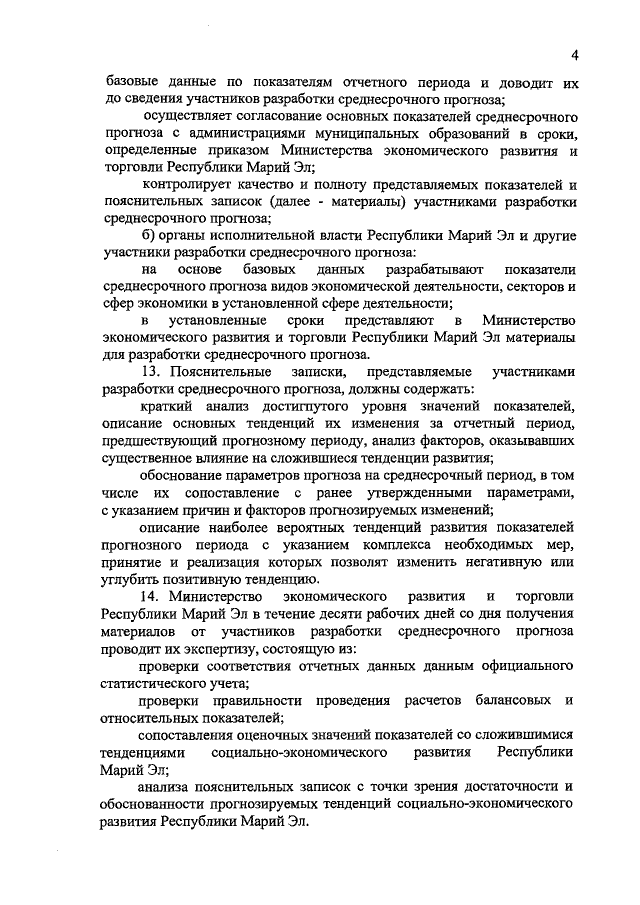 4

базовые данные по показателям отчетного периода и доводит их до сведения участников разработки среднесрочного прогноза;

осуществляет согласование основных показателей среднесрочного прогноза с администрациями муниципальных образований в сроки, определенные приказом Министерства экономического развития и торговли Республики Марий Эл;

контролирует качество и полноту представляемых показателей и пояснительных записок (далее - материалы) участниками разработки среднесрочного прогноза;

б) органы исполнительной власти Республики Марий Эл и другие участники разработки среднесрочного прогноза:

на основе базовых данных разрабатывают показатели среднесрочного прогноза видов экономической деятельности, секторов и сфер экономики в установленной сфере деятельности;

в установленные сроки представляют в Министерство экономического развития и торговли Республики Марий Эл материалы для разработки среднесрочного прогноза.

13. Пояснительные записки, представляемые участниками разработки среднесрочного прогноза, должны содержать:

краткий анализ достигнутого уровня значений показателей, описание основных тенденций их изменения за отчетный период, предшествующий прогнозному периоду, анализ факторов, оказывавших существенное влияние на сложившиеся тенденции развития;

обоснование параметров прогноза на среднесрочный период, в том числе их сопоставление с ранее утвержденными параметрами, с указанием причин и факторов прогнозируемых изменений;

описание наиболее вероятных тенденций развития показателей прогнозного периода с указанием комплекса необходимых мер, принятие и реализация которых позволят изменить негативную или углубить позитивную тенденцию.

14. Министерство экономического развития и торговли Республики Марий Эл в течение десяти рабочих дней со дня получения материалов от участников разработки среднесрочного прогноза проводит их экспертизу, состоящую из:

проверки соответствия отчетных данных данным официального статистического учета;

проверки правильности проведения расчетов балансовых и относительных показателей;

сопоставления оценочных значений показателей со сложившимися тенденциями социально-экономического развития Республики Марий Эл;

анализа пояснительных записок с точки зрения достаточности и обоснованности прогнозируемых тенденций социально-экономического развития Республики Марий Эл.